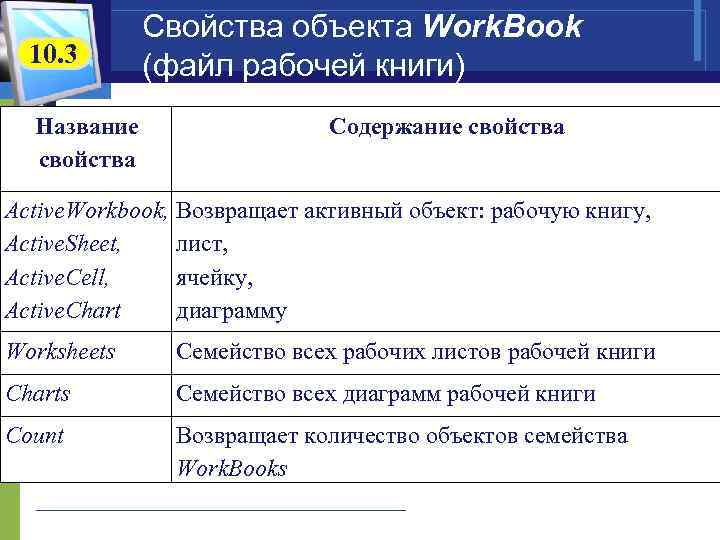 10.3

Свойства объекта WorkBook (файл рабочей книги)

| Название свойства | Содержание свойства |
|---|---|
| ActiveWorkbook, ActiveSheet, ActiveCell, ActiveChart | Возвращает активный объект: рабочую книгу, лист, ячейку, диаграмму |
| Worksheets | Семейство всех рабочих листов рабочей книги |
| Charts | Семейство всех диаграмм рабочей книги |
| Count | Возвращает количество объектов семейства WorkBooks |